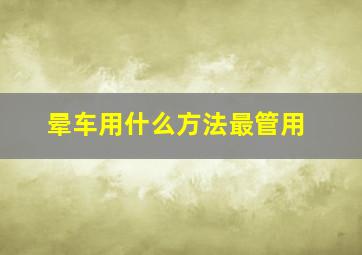 晕车用什么方法最管用